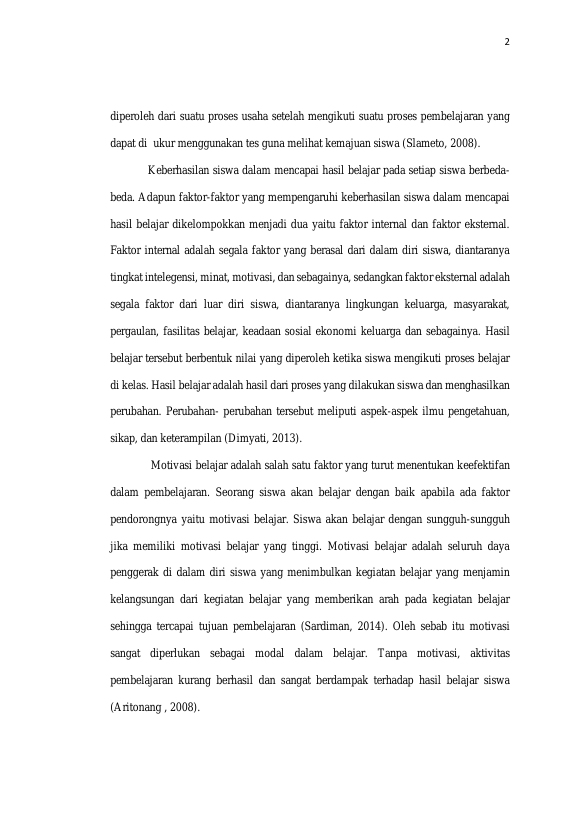 2

diperoleh dari suatu proses usaha setelah mengikuti suatu proses pembelajaran yang dapat di ukur menggunakan tes guna melihat kemajuan siswa (Slameto, 2008).

Keberhasilan siswa dalam mencapai hasil belajar pada setiap siswa berbeda-beda. Adapun faktor-faktor yang mempengaruhi keberhasilan siswa dalam mencapai hasil belajar dikelompokkan menjadi dua yaitu faktor internal dan faktor eksternal. Faktor internal adalah segala faktor yang berasal dari dalam diri siswa, diantaranya tingkat intelegensi, minat, motivasi, dan sebagainya, sedangkan faktor eksternal adalah segala faktor dari luar diri siswa, diantaranya lingkungan keluarga, masyarakat, pergaulan, fasilitas belajar, keadaan sosial ekonomi keluarga dan sebagainya. Hasil belajar tersebut berbentuk nilai yang diperoleh ketika siswa mengikuti proses belajar di kelas. Hasil belajar adalah hasil dari proses yang dilakukan siswa dan menghasilkan perubahan. Perubahan- perubahan tersebut meliputi aspek-aspek ilmu pengetahuan, sikap, dan keterampilan (Dimyati, 2013).

Motivasi belajar adalah salah satu faktor yang turut menentukan keefektifan dalam pembelajaran. Seorang siswa akan belajar dengan baik apabila ada faktor pendorongnya yaitu motivasi belajar. Siswa akan belajar dengan sungguh-sungguh jika memiliki motivasi belajar yang tinggi. Motivasi belajar adalah seluruh daya penggerak di dalam diri siswa yang menimbulkan kegiatan belajar yang menjamin kelangsungan dari kegiatan belajar yang memberikan arah pada kegiatan belajar sehingga tercapai tujuan pembelajaran (Sardiman, 2014). Oleh sebab itu motivasi sangat diperlukan sebagai modal dalam belajar. Tanpa motivasi, aktivitas pembelajaran kurang berhasil dan sangat berdampak terhadap hasil belajar siswa (Aritonang , 2008).